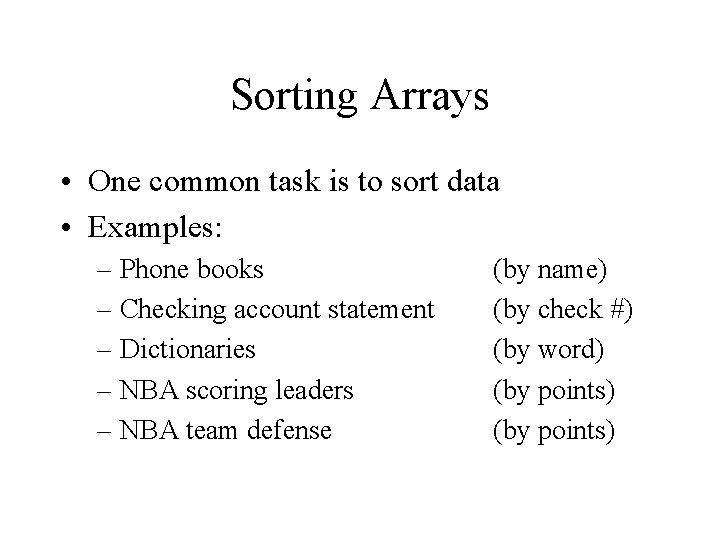 Sorting Arrays

• One common task is to sort data
• Examples:
– Phone books (by name)
– Checking account statement (by check #)
– Dictionaries (by word)
– NBA scoring leaders (by points)
– NBA team defense (by points)